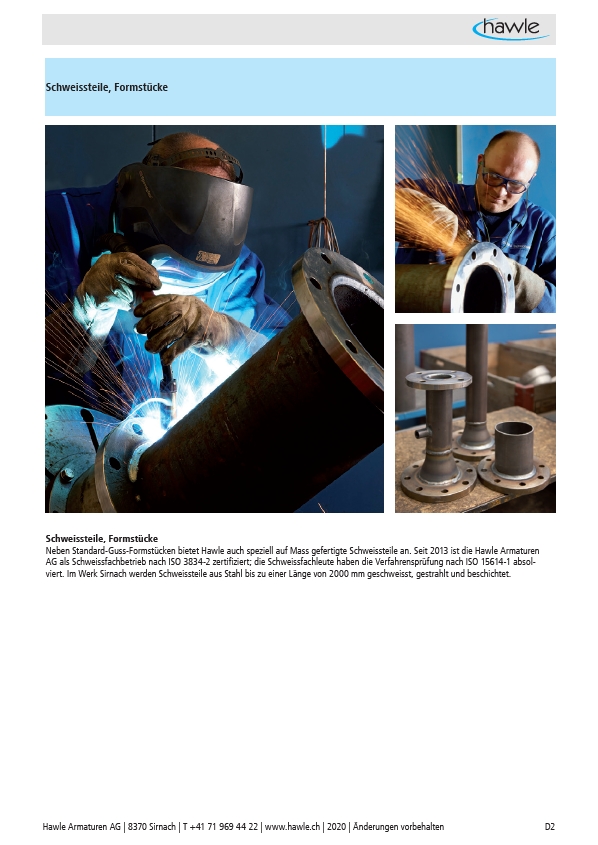 hawle

Schweissteile, Formstücke

Schweissteile, Formstücke
Neben Standard-Guss-Formstücken bietet Hawle auch speziell auf Mass gefertigte Schweissteile an. Seit 2013 ist die Hawle Armaturen AG als Schweissfachbetrieb nach ISO 3834-2 zertifiziert; die Schweissfachleute haben die Verfahrensprüfung nach ISO 15614-1 absolviert. Im Werk Sirnach werden Schweissteile aus Stahl bis zu einer Länge von 2000 mm geschweisst, gestrahlt und beschichtet.

Hawle Armaturen AG | 8370 Sirnach | T +41 71 969 44 22 | www.hawle.ch | 2020 | Änderungen vorbehalten

D2